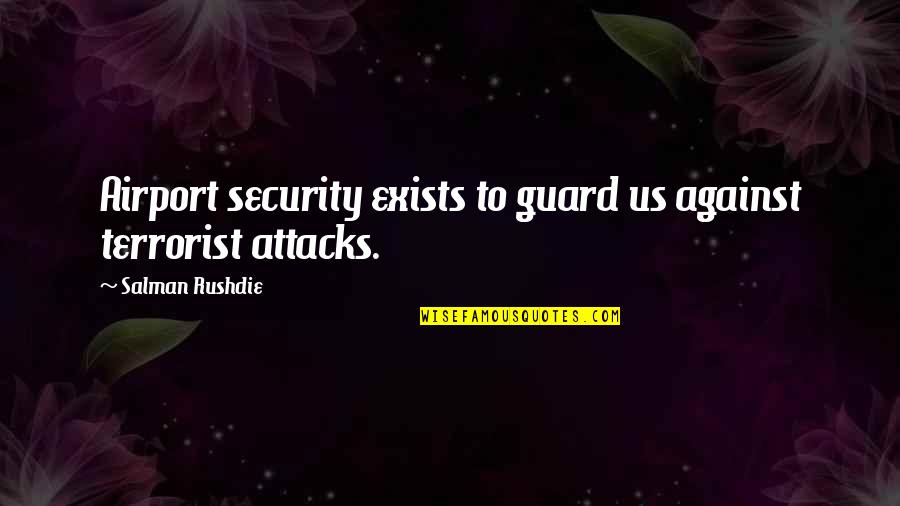 Airport security exists to guard us against terrorist attacks.

~ Salman Rushdie

WISEFAMOUSQUOTES.COM